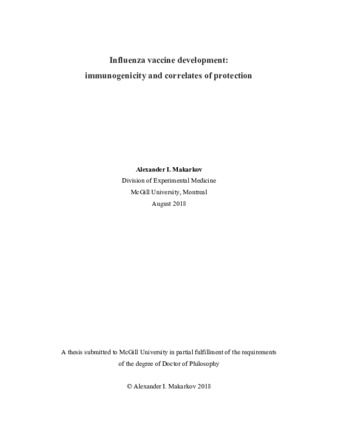 Influenza vaccine development:
immunogenicity and correlates of protection

Alexander I. Makarkov
Division of Experimental Medicine
McGill University, Montreal
August 2018

A thesis submitted to McGill University in partial fulfillment of the requirements of the degree of Doctor of Philosophy

© Alexander I. Makarkov 2018